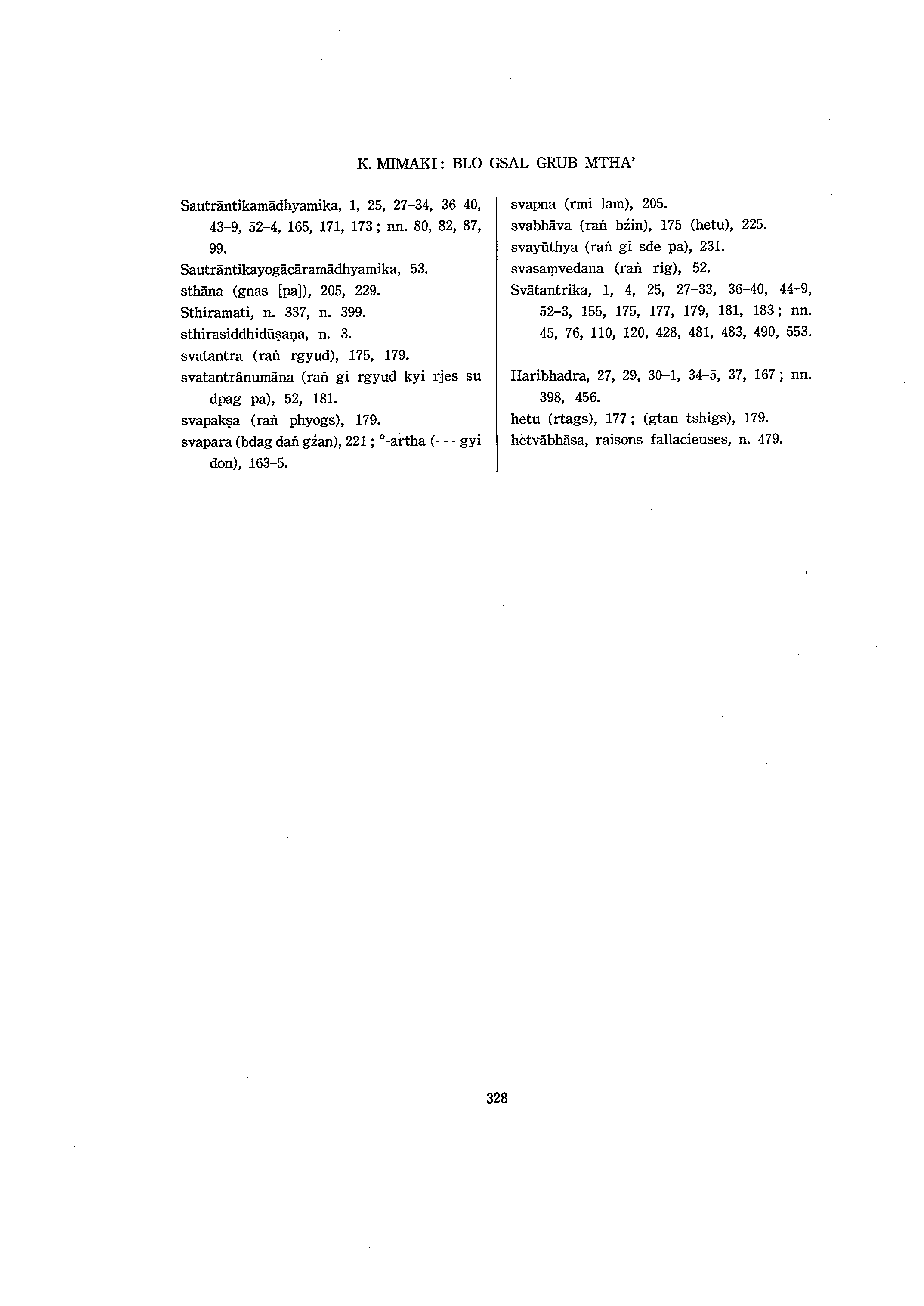 K. MIMAKI : BLO GSAL GRUB MTHA'

Sautrāntikamādhyamika, 1, 25, 27–34, 36–40, 43–9, 52–4, 165, 171, 173 ; nn. 80, 82, 87, 99.
Sautrāntikayogācāramādhyamika, 53.
sthāna (gnas [pa]), 205, 229.
Sthiramati, n. 337, n. 399.
sthirasiddhidūṣaṇa, n. 3.
svatantra (raṅ rgyud), 175, 179.
svatantrânumāna (raṅ gi rgyud kyi rjes su dpag pa), 52, 181.
svapakṣa (raṅ phyogs), 179.
svapara (bdag daṅ gźan), 221 ; °-artha (- - - gyi don), 163–5.

svapna (rmi lam), 205.
svabhāva (raṅ bźin), 175 (hetu), 225.
svayūthya (raṅ gi sde pa), 231.
svasaṃvedana (raṅ rig), 52.
Svātantrika, 1, 4, 25, 27–33, 36–40, 44–9, 52–3, 155, 175, 177, 179, 181, 183 ; nn. 45, 76, 110, 120, 428, 481, 483, 490, 553.

Haribhadra, 27, 29, 30–1, 34–5, 37, 167 ; nn. 398, 456.
hetu (rtags), 177 ; (gtan tshigs), 179.
hetvābhāsa, raisons fallacieuses, n. 479.

328